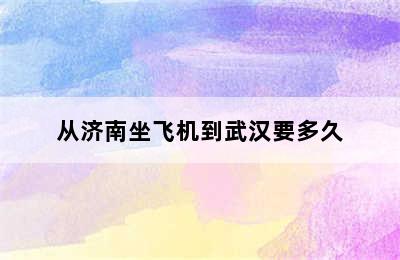 从济南坐飞机到武汉要多久